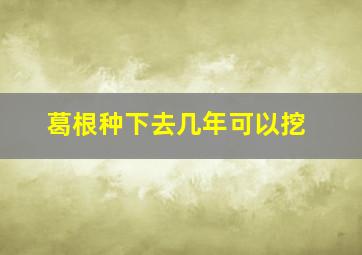 葛根种下去几年可以挖